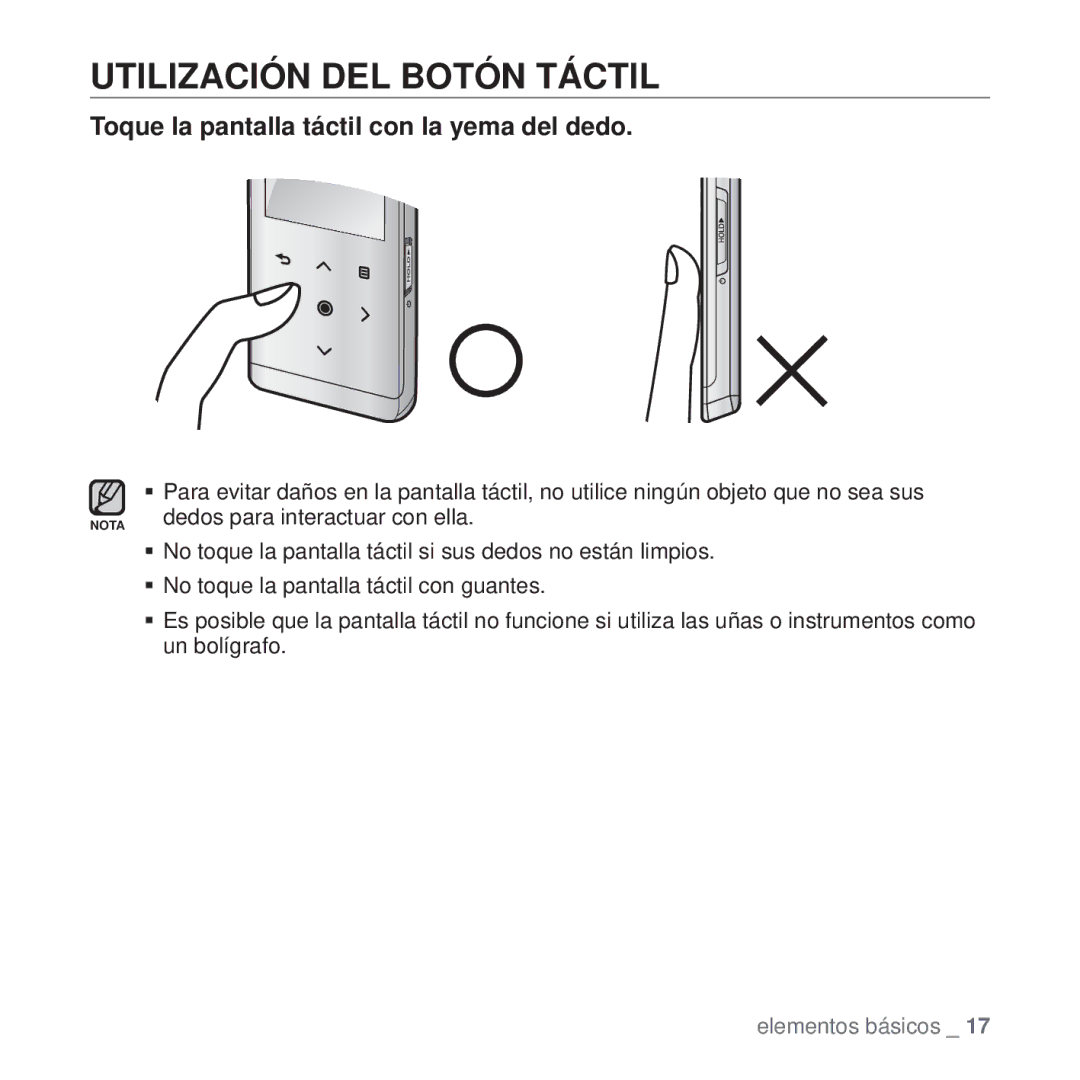 UTILIZACIÓN DEL BOTÓN TÁCTIL

Toque la pantalla táctil con la yema del dedo.

HOLD

HOLD

NOTA

▪ Para evitar daños en la pantalla táctil, no utilice ningún objeto que no sea sus dedos para interactuar con ella.

▪ No toque la pantalla táctil si sus dedos no están limpios.

▪ No toque la pantalla táctil con guantes.

▪ Es posible que la pantalla táctil no funcione si utiliza las uñas o instrumentos como un bolígrafo.

elementos básicos _ 17